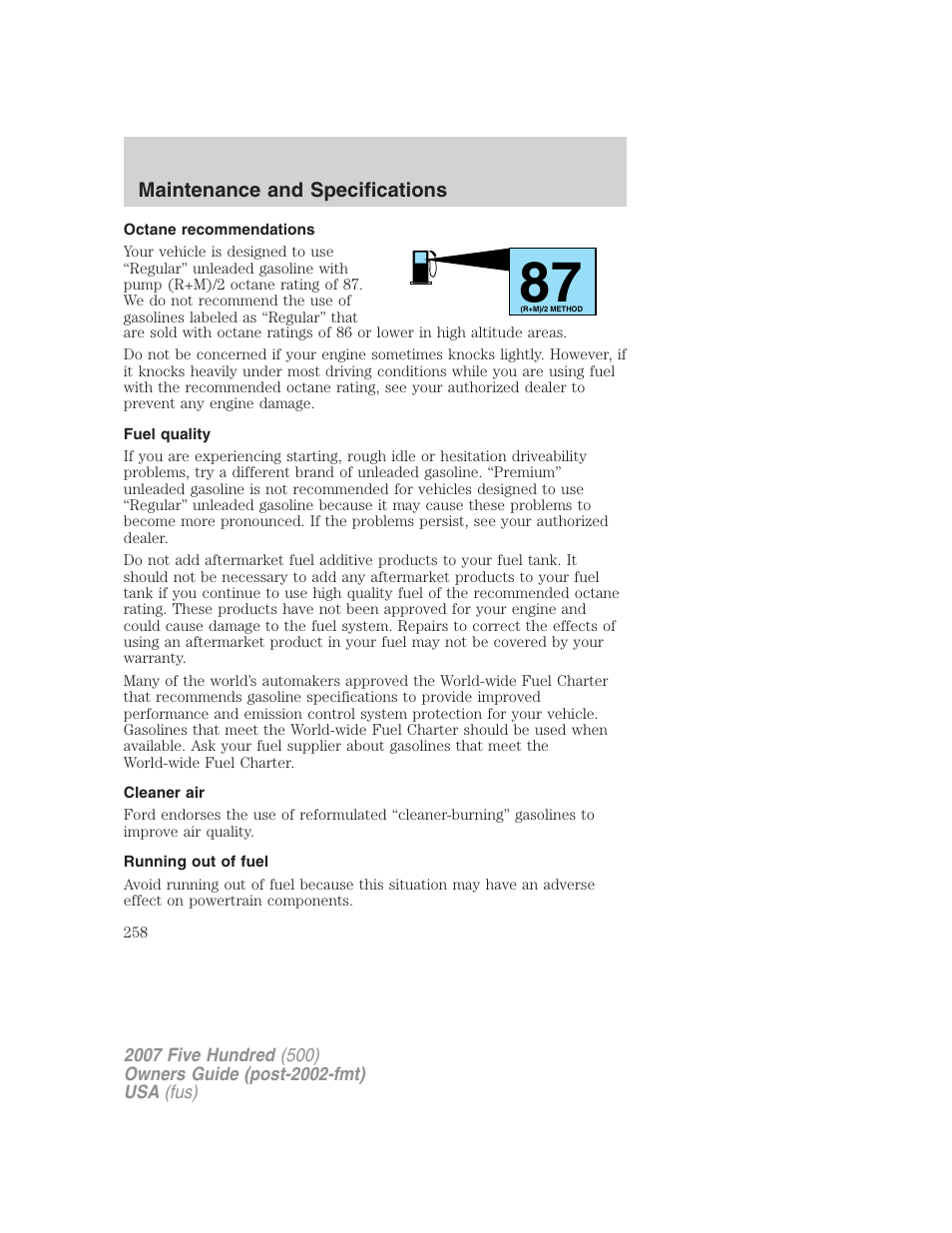 Maintenance and Specifications

Octane recommendations

Your vehicle is designed to use “Regular” unleaded gasoline with pump (R+M)/2 octane rating of 87. We do not recommend the use of gasolines labeled as “Regular” that are sold with octane ratings of 86 or lower in high altitude areas.

87
(R+M)/2 METHOD

Do not be concerned if your engine sometimes knocks lightly. However, if it knocks heavily under most driving conditions while you are using fuel with the recommended octane rating, see your authorized dealer to prevent any engine damage.

Fuel quality

If you are experiencing starting, rough idle or hesitation driveability problems, try a different brand of unleaded gasoline. “Premium” unleaded gasoline is not recommended for vehicles designed to use “Regular” unleaded gasoline because it may cause these problems to become more pronounced. If the problems persist, see your authorized dealer.

Do not add aftermarket fuel additive products to your fuel tank. It should not be necessary to add any aftermarket products to your fuel tank if you continue to use high quality fuel of the recommended octane rating. These products have not been approved for your engine and could cause damage to the fuel system. Repairs to correct the effects of using an aftermarket product in your fuel may not be covered by your warranty.

Many of the world’s automakers approved the World-wide Fuel Charter that recommends gasoline specifications to provide improved performance and emission control system protection for your vehicle. Gasolines that meet the World-wide Fuel Charter should be used when available. Ask your fuel supplier about gasolines that meet the World-wide Fuel Charter.

Cleaner air

Ford endorses the use of reformulated “cleaner-burning” gasolines to improve air quality.

Running out of fuel

Avoid running out of fuel because this situation may have an adverse effect on powertrain components.

258

2007 Five Hundred (500)
Owners Guide (post-2002-fmt)
USA (fus)